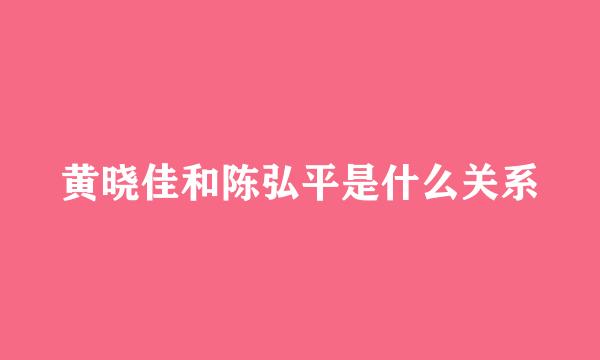 黄晓佳和陈弘平是什么关系